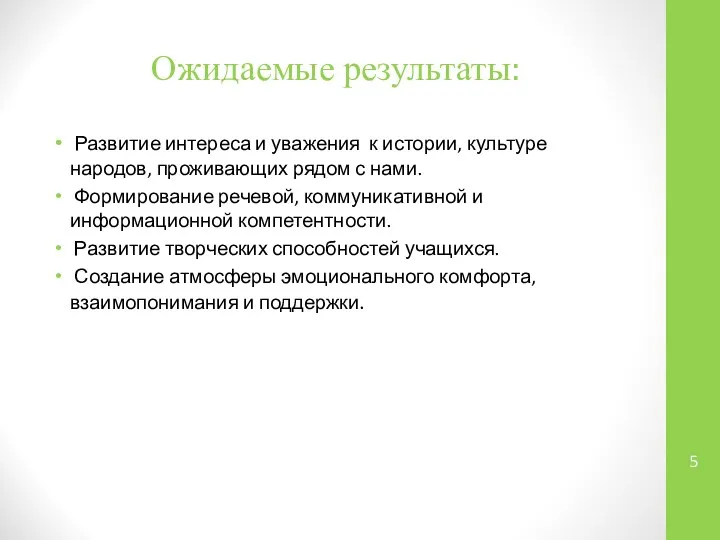 Ожидаемые результаты:

• Развитие интереса и уважения к истории, культуре народов, проживающих рядом с нами.
• Формирование речевой, коммуникативной и информационной компетентности.
• Развитие творческих способностей учащихся.
• Создание атмосферы эмоционального комфорта, взаимопонимания и поддержки.

5